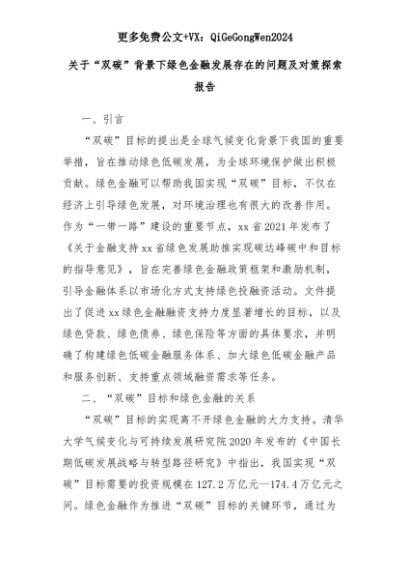 更多免费公文+VX：QiGeGongWen2024

关于“双碳”背景下绿色金融发展存在的问题及对策探索报告

一、引言

“双碳”目标的提出是全球气候变化背景下我国的重要举措，旨在推动绿色低碳发展，为全球环境保护做出积极贡献。绿色金融可以帮助我国实现“双碳”目标，不仅在经济上引导绿色发展，对环境治理也有很大的改善作用。作为“一带一路”建设的重要节点，xx省2021年发布了《关于金融支持xx省绿色发展助推实现碳达峰碳中和目标的指导意见》，旨在完善绿色金融政策框架和激励机制，引导金融体系以市场化方式支持绿色投融资活动。文件提出了促进xx绿色金融融资支持力度显著增长的目标，以及绿色贷款、绿色债券、绿色保险等方面的具体要求，并明确了构建绿色低碳金融服务体系、加大绿色低碳金融产品和服务创新、支持重点领域融资需求等任务。

二、“双碳”目标和绿色金融的关系

“双碳”目标的实现离不开绿色金融的大力支持。清华大学气候变化与可持续发展研究院2020年发布的《中国长期低碳发展战略与转型路径研究》中指出，我国实现“双碳”目标需要的投资规模在127.2万亿元—174.4万亿元之间。绿色金融作为推进“双碳”目标的关键环节，通过为